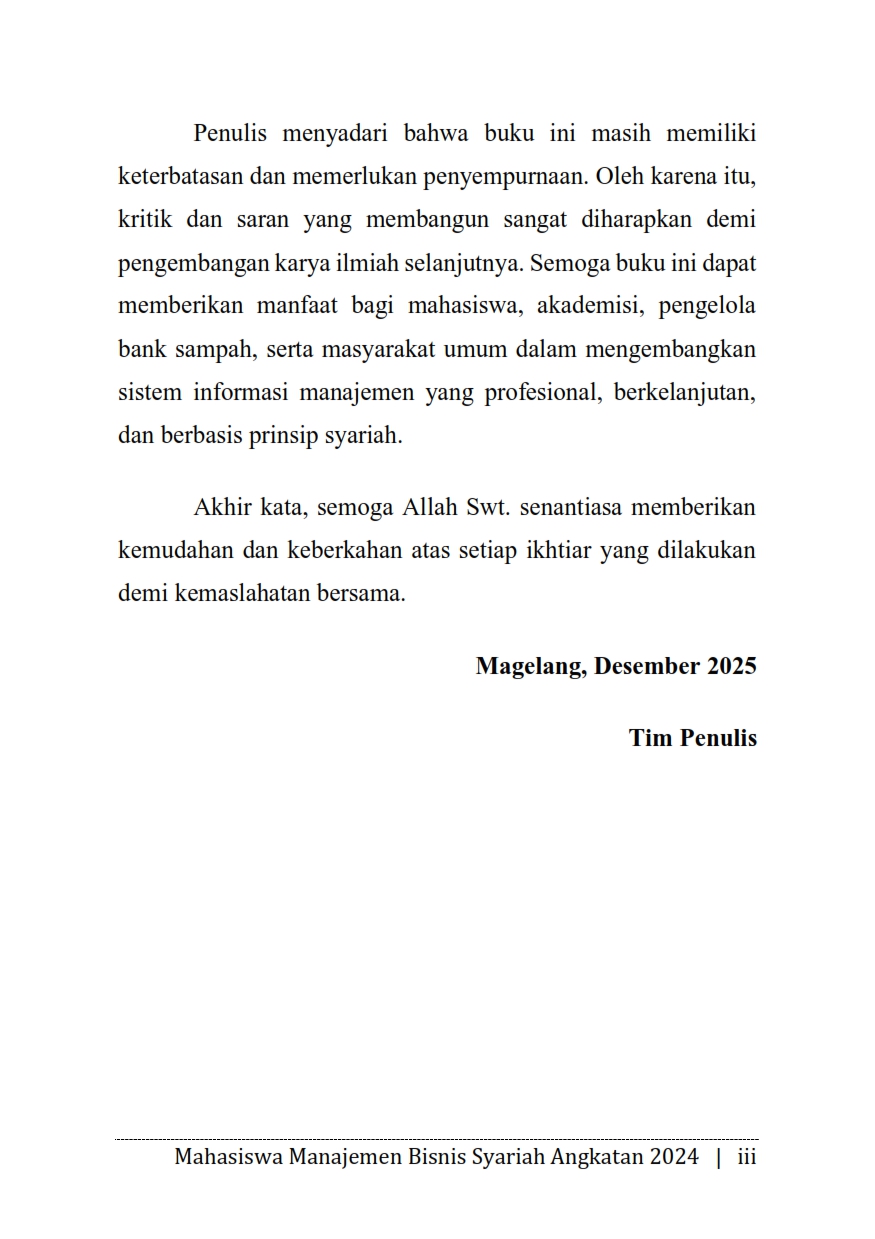 Penulis menyadari bahwa buku ini masih memiliki keterbatasan dan memerlukan penyempurnaan. Oleh karena itu, kritik dan saran yang membangun sangat diharapkan demi pengembangan karya ilmiah selanjutnya. Semoga buku ini dapat memberikan manfaat bagi mahasiswa, akademisi, pengelola bank sampah, serta masyarakat umum dalam mengembangkan sistem informasi manajemen yang profesional, berkelanjutan, dan berbasis prinsip syariah.

Akhir kata, semoga Allah Swt. senantiasa memberikan kemudahan dan keberkahan atas setiap ikhtiar yang dilakukan demi kemaslahatan bersama.

Magelang, Desember 2025

Tim Penulis

Mahasiswa Manajemen Bisnis Syariah Angkatan 2024 | iii